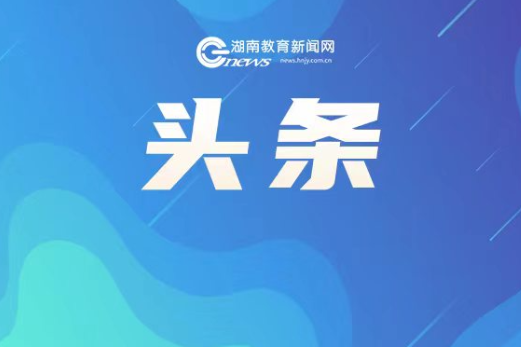 湖南教育新闻网
news
news.hnjy.com.cn

头条